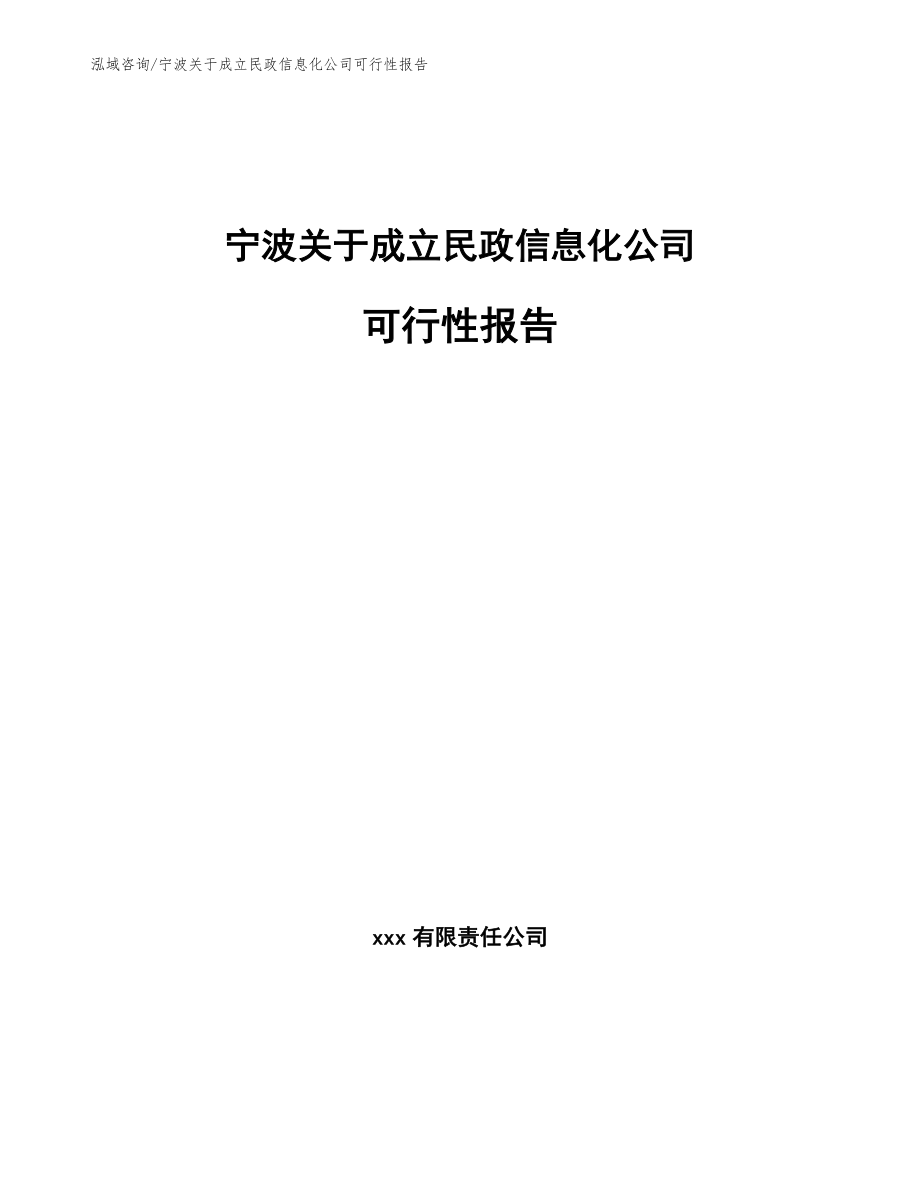 泓域咨询/宁波关于成立民政信息化公司可行性报告

宁波关于成立民政信息化公司

可行性报告

xxx 有限责任公司